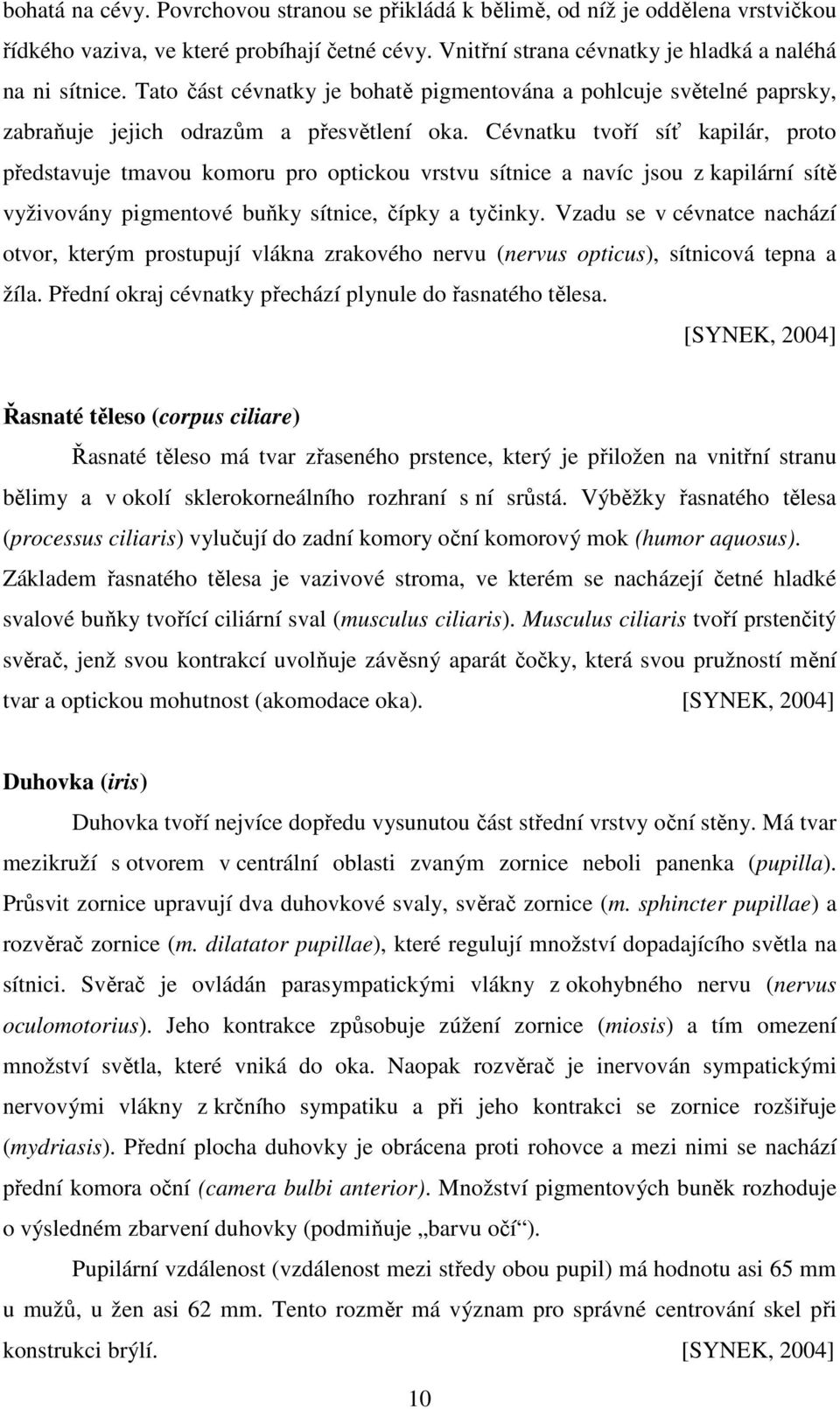 bohatá na cévy. Povrchovou stranou se přikládá k bělimě, od níž je oddělena vrstvičkou řídkého vaziva, ve které probíhají četné cévy. Vnitřní strana cévnatky je hladká a naléhá na ni sítnice. Tato část cévnatky je bohatě pigmentována a pohlcuje světelné paprsky, zabraňuje jejich odrazům a přesvětlení oka. Cévnatku tvoří síť kapilár, proto představuje tmavou komoru pro optickou vrstvu sítnice a navíc jsou z kapilární sítě vyživovány pigmentové buňky sítnice, čípky a tyčinky. Vzadu se v cévnatce nachází otvor, kterým prostupují vlákna zrakového nervu (nervus opticus), sítnicová tepna a žíla. Přední okraj cévnatky přechází plynule do řasnatého tělesa. [SYNEK, 2004]

Řasnaté těleso (corpus ciliare)

Řasnaté těleso má tvar zřaseného prstence, který je přiložen na vnitřní stranu bělimy a v okolí sklerokorneálního rozhraní s ní srůstá. Výběžky řasnatého tělesa (processus ciliaris) vylučují do zadní komory oční komorový mok (humor aquosus). Základem řasnatého tělesa je vazivové stroma, ve kterém se nacházejí četné hladké svalové buňky tvořící ciliární sval (musculus ciliaris). Musculus ciliaris tvoří prstenčitý svěrač, jenž svou kontrakcí uvolňuje závěsný aparát čočky, která svou pružností mění tvar a optickou mohutnost (akomodace oka). [SYNEK, 2004]

Duhovka (iris)

Duhovka tvoří nejvíce dopředu vysunutou část střední vrstvy oční stěny. Má tvar mezikruží s otvorem v centrální oblasti zvaným zornice neboli panenka (pupilla). Průsvit zornice upravují dva duhovkové svaly, svěrač zornice (m. sphincter pupillae) a rozvěrač zornice (m. dilatator pupillae), které regulují množství dopadajícího světla na sítnici. Svěrač je ovládán parasympatickými vlákny z okohybného nervu (nervus oculomotorius). Jeho kontrakce způsobuje zúžení zornice (miosis) a tím omezení množství světla, které vniká do oka. Naopak rozvěrač je inervován sympatickými nervovými vlákny z krčního sympatiku a při jeho kontrakci se zornice rozšiřuje (mydriasis). Přední plocha duhovky je obrácena proti rohovce a mezi nimi se nachází přední komora oční (camera bulbi anterior). Množství pigmentových buněk rozhoduje o výsledném zbarvení duhovky (podmiňuje „barvu očí“).

Pupilární vzdálenost (vzdálenost mezi středy obou pupil) má hodnotu asi 65 mm u mužů, u žen asi 62 mm. Tento rozměr má význam pro správné centrování skel při konstrukci brýlí. [SYNEK, 2004]

10